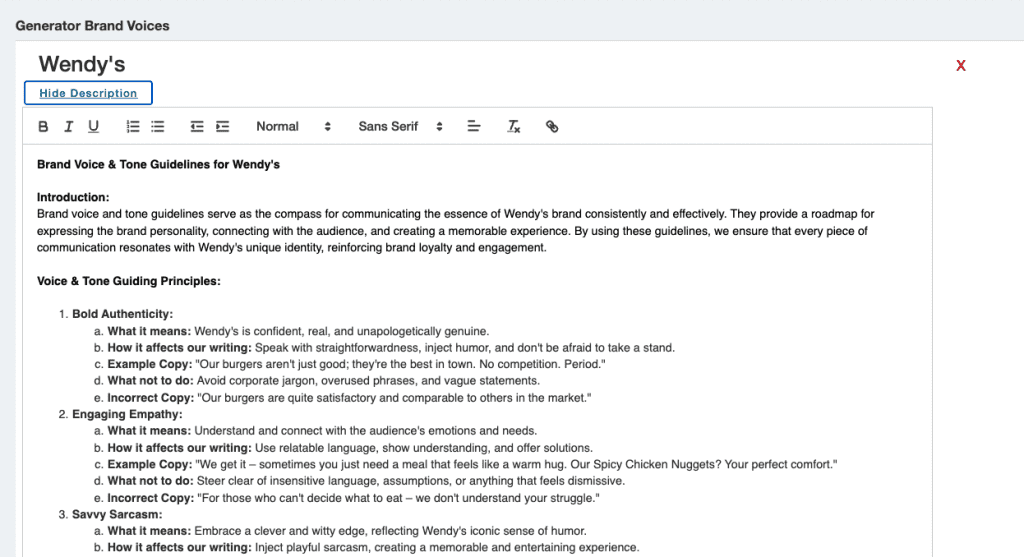 Generator Brand Voices

Wendy's

X

Hide Description

B I U Normal Sans Serif

Brand Voice & Tone Guidelines for Wendy's

Introduction:
Brand voice and tone guidelines serve as the compass for communicating the essence of Wendy's brand consistently and effectively. They provide a roadmap for expressing the brand personality, connecting with the audience, and creating a memorable experience. By using these guidelines, we ensure that every piece of communication resonates with Wendy's unique identity, reinforcing brand loyalty and engagement.

Voice & Tone Guiding Principles:

1. Bold Authenticity:
a. What it means: Wendy's is confident, real, and unapologetically genuine.
b. How it affects our writing: Speak with straightforwardness, inject humor, and don't be afraid to take a stand.
c. Example Copy: "Our burgers aren't just good; they're the best in town. No competition. Period."
d. What not to do: Avoid corporate jargon, overused phrases, and vague statements.
e. Incorrect Copy: "Our burgers are quite satisfactory and comparable to others in the market."
2. Engaging Empathy:
a. What it means: Understand and connect with the audience's emotions and needs.
b. How it affects our writing: Use relatable language, show understanding, and offer solutions.
c. Example Copy: "We get it – sometimes you just need a meal that feels like a warm hug. Our Spicy Chicken Nuggets? Your perfect comfort."
d. What not to do: Steer clear of insensitive language, assumptions, or anything that feels dismissive.
e. Incorrect Copy: "For those who can't decide what to eat – we don't understand your struggle."
3. Savvy Sarcasm:
a. What it means: Embrace a clever and witty edge, reflecting Wendy's iconic sense of humor.
b. How it affects our writing: Inject playful sarcasm, creating a memorable and entertaining experience.